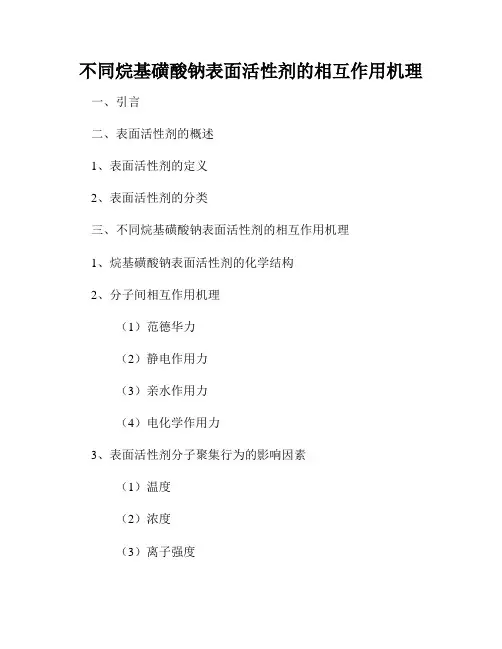 不同烷基磺酸钠表面活性剂的相互作用机理

一、引言

二、表面活性剂的概述

1、表面活性剂的定义

2、表面活性剂的分类

三、不同烷基磺酸钠表面活性剂的相互作用机理

1、烷基磺酸钠表面活性剂的化学结构

2、分子间相互作用机理

（1）范德华力

（2）静电作用力

（3）亲水作用力

（4）电化学作用力

3、表面活性剂分子聚集行为的影响因素

（1）温度

（2）浓度

（3）离子强度